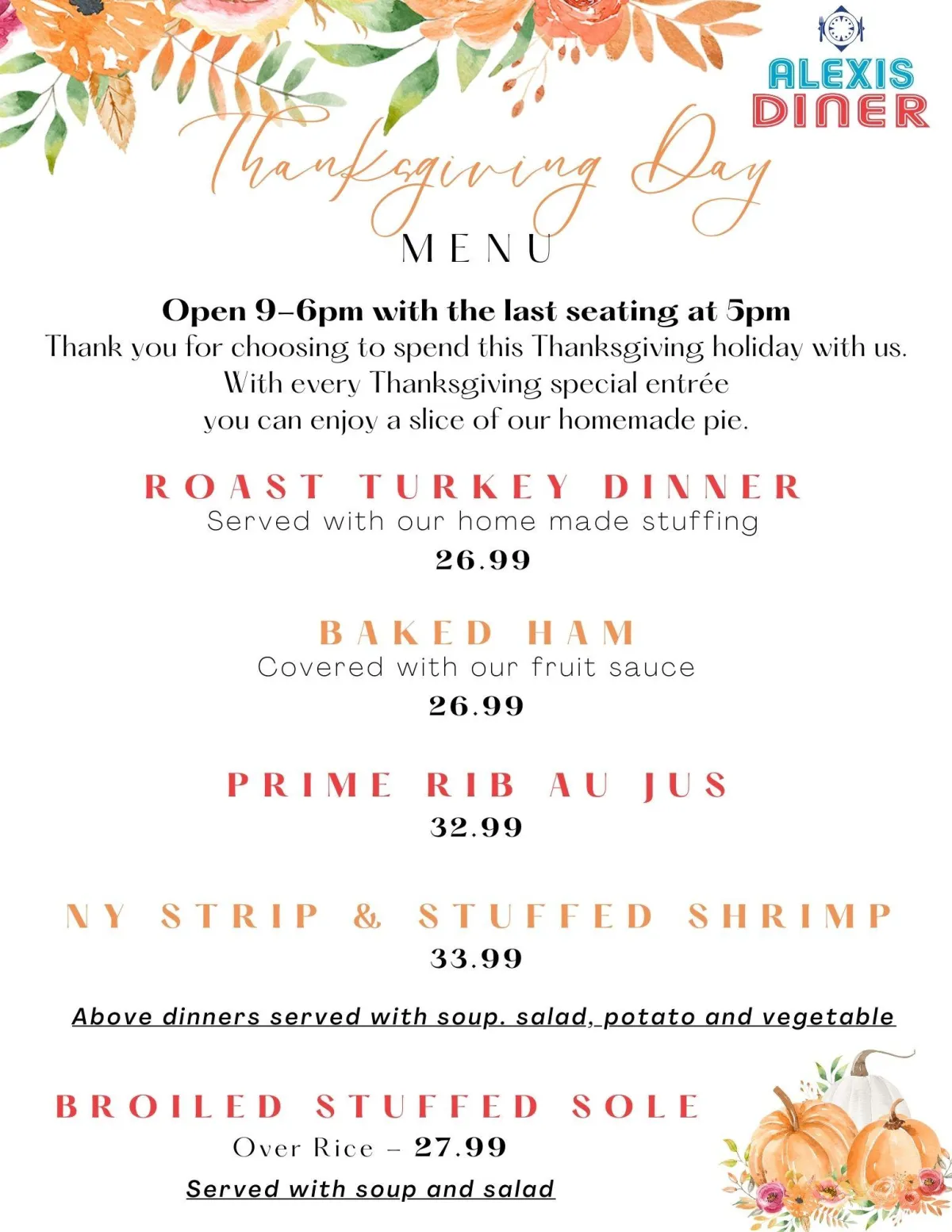 ALEXIS DINER

Thanksgiving Day
MENU

Open 9–6pm with the last seating at 5pm
Thank you for choosing to spend this Thanksgiving holiday with us. With every Thanksgiving special entrée you can enjoy a slice of our homemade pie.

ROAST TURKEY DINNER
Served with our home made stuffing
26.99

BAKED HAM
Covered with our fruit sauce
26.99

PRIME RIB AU JUS
32.99

NY STRIP & STUFFED SHRIMP
33.99

Above dinners served with soup. salad, potato and vegetable

BROILED STUFFED SOLE
Over Rice – 27.99
Served with soup and salad